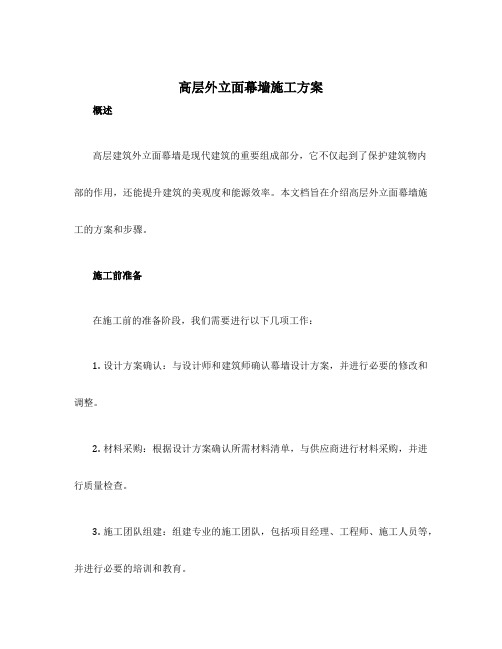 高层外立面幕墙施工方案

概述

高层建筑外立面幕墙是现代建筑的重要组成部分，它不仅起到了保护建筑物内部的作用，还能提升建筑的美观度和能源效率。本文档旨在介绍高层外立面幕墙施工的方案和步骤。

施工前准备

在施工前的准备阶段，我们需要进行以下几项工作：

1. 设计方案确认：与设计师和建筑师确认幕墙设计方案，并进行必要的修改和调整。

2. 材料采购：根据设计方案确认所需材料清单，与供应商进行材料采购，并进行质量检查。

3. 施工团队组建：组建专业的施工团队，包括项目经理、工程师、施工人员等，并进行必要的培训和教育。